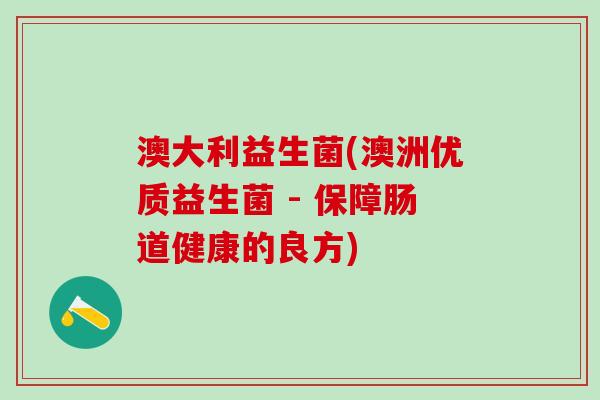 澳大利益生菌(澳洲优质益生菌 - 保障肠道健康的良方)